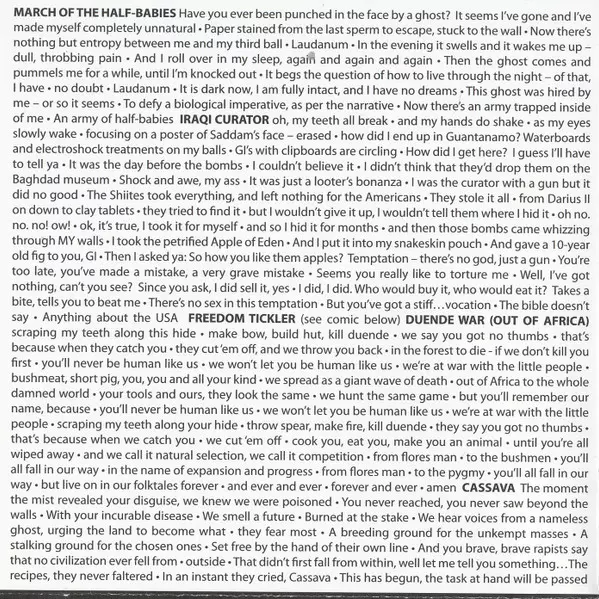 MARCH OF THE HALF-BABIES Have you ever been punched in the face by a ghost? It seems I've gone and I've made myself completely unnatural • Paper stained from the last sperm to escape, stuck to the wall • Now there's nothing but entropy between me and my third ball • Laudanum • In the evening it swells and it wakes me up – dull, throbbing pain • And I roll over in my sleep, again and again and again • Then the ghost comes and pummels me for a while, until I'm knocked out • It begs the question of how to live through the night – of that, I have • no doubt • Laudanum • It is dark now, I am fully intact, and I have no dreams • This ghost was hired by me – or so it seems • To defy a biological imperative, as per the narrative • Now there's an army trapped inside of me • An army of half-babies IRAQI CURATOR oh, my teeth all break • and my hands do shake • as my eyes slowly wake • focusing on a poster of Saddam's face – erased • how did I end up in Guantanamo? Waterboards and electroshock treatments on my balls • GI's with clipboards are circling • How did I get here? I guess I'll have to tell ya • It was the day before the bombs • I couldn't believe it • I didn't think that they'd drop them on the Baghdad museum • Shock and awe, my ass • It was just a looter's bonanza • I was the curator with a gun but it did no good • The Shiites took everything, and left nothing for the Americans • They stole it all • from Darius II on down to clay tablets • they tried to find it • but I wouldn't give it up, I wouldn't tell them where I hid it • oh no. no. no! ow! • ok, it's true, I took it for myself • and so I hid it for months • and then those bombs came whizzing through MY walls • I took the petrified Apple of Eden • And I put it into my snakeskin pouch • And gave a 10-year old fig to you, GI • Then I asked ya: So how you like them apples? Temptation – there's no god, just a gun • You're too late, you've made a mistake, a very grave mistake • Seems you really like to torture me • Well, I've got nothing, can't you see? Since you ask, I did sell it, yes • I did, I did. Who would buy it, who would eat it? Takes a bite, tells you to beat me • There's no sex in this temptation • But you've got a stiff…vocation • The bible doesn't say • Anything about the USA FREEDOM TICKLER (see comic below) DUENDE WAR (OUT OF AFRICA) scraping my teeth along this hide • make bow, build hut, kill duende • we say you got no thumbs • that's because when they catch you • they cut 'em off, and we throw you back • in the forest to die - if we don't kill you first • you'll never be human like us • we won't let you be human like us • we're at war with the little people • bushmeat, short pig, you, you and all your kind • we spread as a giant wave of death • out of Africa to the whole damned world • your tools and ours, they look the same • we hunt the same game • but you'll remember our name, because • you'll never be human like us • we won't let you be human like us • we're at war with the little people • scraping my teeth along your hide • throw spear, make fire, kill duende • they say you got no thumbs • that's because when we catch you • we cut 'em off • cook you, eat you, make you an animal • until you're all wiped away • and we call it natural selection, we call it competition • from flores man • to the bushmen • you'll all fall in our way • in the name of expansion and progress • from flores man • to the pygmy • you'll all fall in our way • but live on in our folktales forever • and ever and ever • forever and ever • amen CASSAVA The moment the mist revealed your disguise, we knew we were poisoned • You never reached, you never saw beyond the walls • With your incurable disease • We smell a future • Burned at the stake • We hear voices from a nameless ghost, urging the land to become what • they fear most • A breeding ground for the unkempt masses • A stalking ground for the chosen ones • Set free by the hand of their own line • And you brave, brave rapists say that no civilization ever fell from • outside • That didn't first fall from within, well let me tell you something…The recipes, they never faltered • In an instant they cried, Cassava • This has begun, the task at hand will be passed